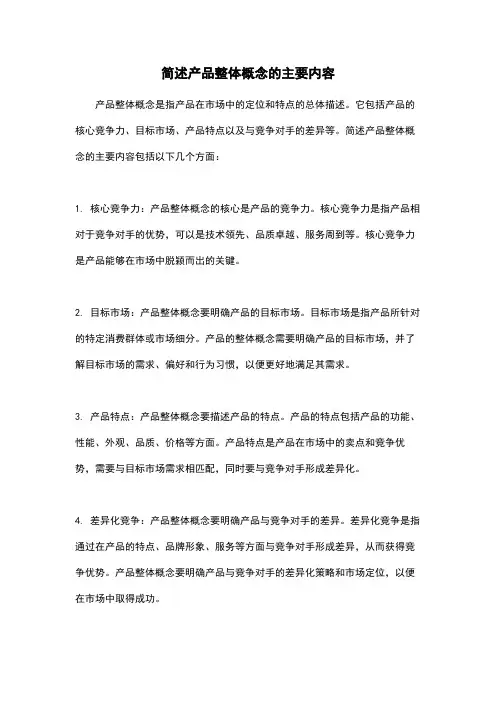 简述产品整体概念的主要内容

产品整体概念是指产品在市场中的定位和特点的总体描述。它包括产品的核心竞争力、目标市场、产品特点以及与竞争对手的差异等。简述产品整体概念的主要内容包括以下几个方面：

1. 核心竞争力：产品整体概念的核心是产品的竞争力。核心竞争力是指产品相对于竞争对手的优势，可以是技术领先、品质卓越、服务周到等。核心竞争力是产品能够在市场中脱颖而出的关键。

2. 目标市场：产品整体概念要明确产品的目标市场。目标市场是指产品所针对的特定消费群体或市场细分。产品的整体概念需要明确产品的目标市场，并了解目标市场的需求、偏好和行为习惯，以便更好地满足其需求。

3. 产品特点：产品整体概念要描述产品的特点。产品的特点包括产品的功能、性能、外观、品质、价格等方面。产品特点是产品在市场中的卖点和竞争优势，需要与目标市场需求相匹配，同时要与竞争对手形成差异化。

4. 差异化竞争：产品整体概念要明确产品与竞争对手的差异。差异化竞争是指通过在产品的特点、品牌形象、服务等方面与竞争对手形成差异，从而获得竞争优势。产品整体概念要明确产品与竞争对手的差异化策略和市场定位，以便在市场中取得成功。